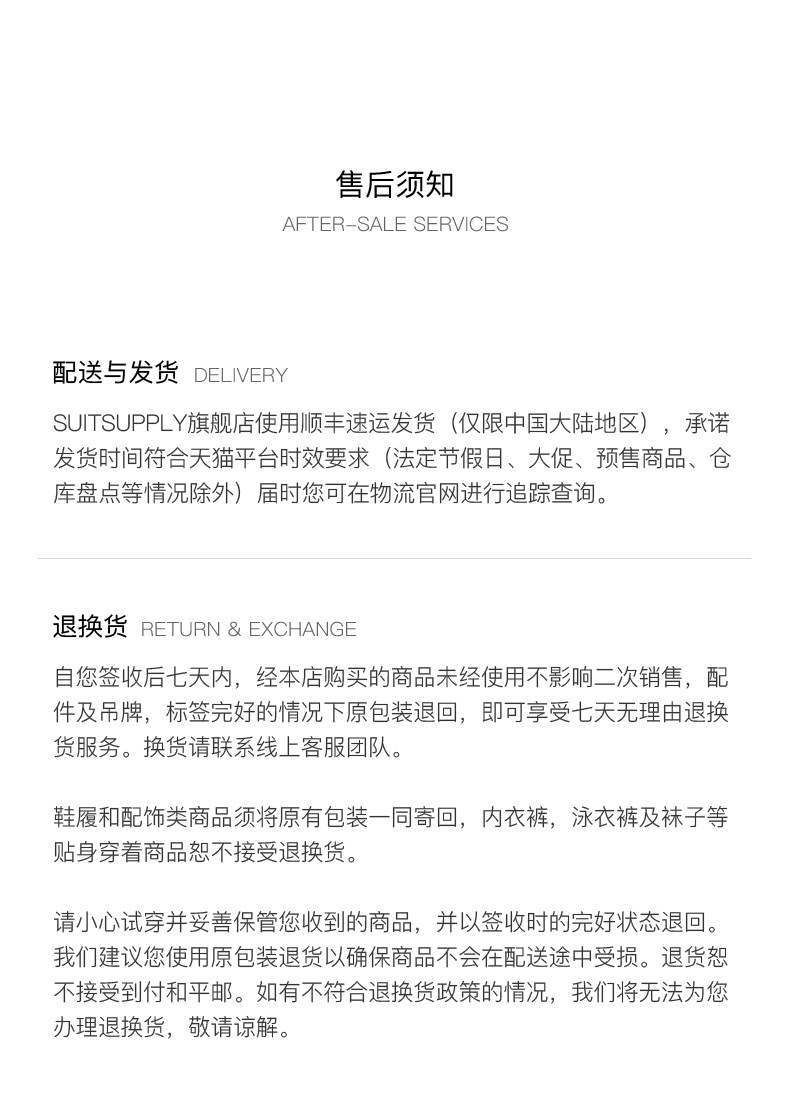 售后须知
AFTER-SALE SERVICES

配送与发货 DELIVERY

SUITSUPPLY旗舰店使用顺丰速运发货（仅限中国大陆地区），承诺发货时间符合天猫平台时效要求（法定节假日、大促、预售商品、仓库盘点等情况除外）届时您可在物流官网进行追踪查询。

退换货 RETURN & EXCHANGE

自您签收后七天内，经本店购买的商品未经使用不影响二次销售，配件及吊牌，标签完好的情况下原包装退回，即可享受七天无理由退换货服务。换货请联系线上客服团队。

鞋履和配饰类商品须将原有包装一同寄回，内衣裤，泳衣裤及袜子等贴身穿着商品恕不接受退换货。

请小心试穿并妥善保管您收到的商品，并以签收时的完好状态退回。我们建议您使用原包装退货以确保商品不会在配送途中受损。退货恕不接受到付和平邮。如有不符合退换货政策的情况，我们将无法为您办理退换货，敬请谅解。